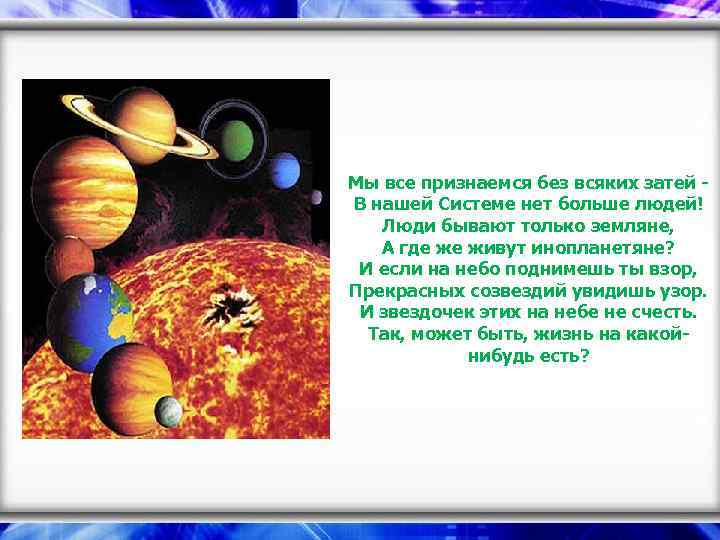 Мы все признаемся без всяких затей -
В нашей Системе нет больше людей!
Люди бывают только земляне,
А где же живут инопланетяне?
И если на небо поднимешь ты взор,
Прекрасных созвездий увидишь узор.
И звездочек этих на небе не счесть.
Так, может быть, жизнь на какой-нибудь есть?